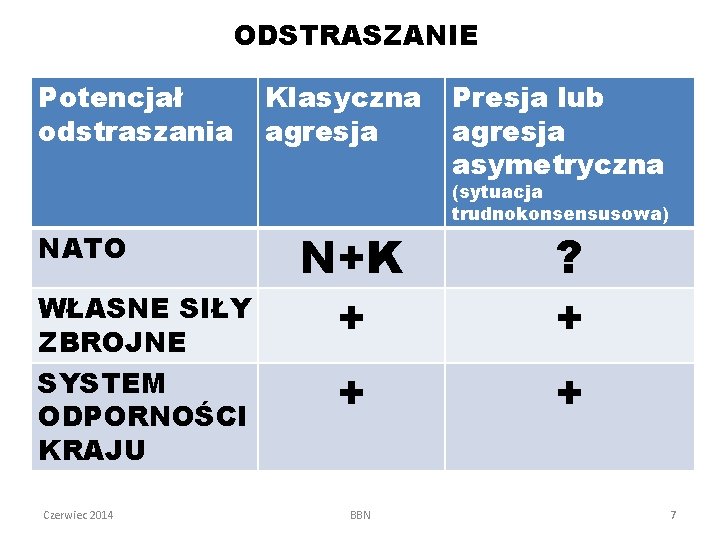 ODSTRASZANIE

| Potencjał odstraszania | Klasyczna agresja | Presja lub agresja asymetryczna (sytuacja trudnokonsensusowa) |
|---|---|---|
| NATO | N+K | ? |
| WŁASNE SIŁY ZBROJNE | + | + |
| SYSTEM ODPORNOŚCI KRAJU | + | + |

Czerwiec 2014

BBN

7